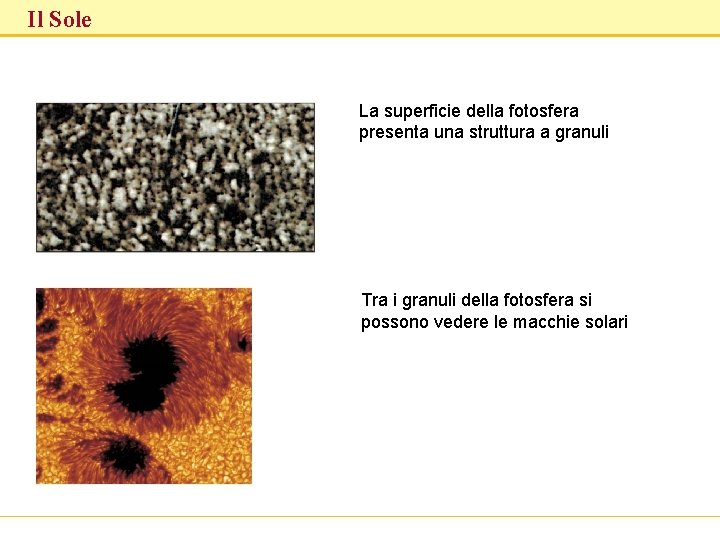 Il Sole

La superficie della fotosfera presenta una struttura a granuli

Tra i granuli della fotosfera si possono vedere le macchie solari